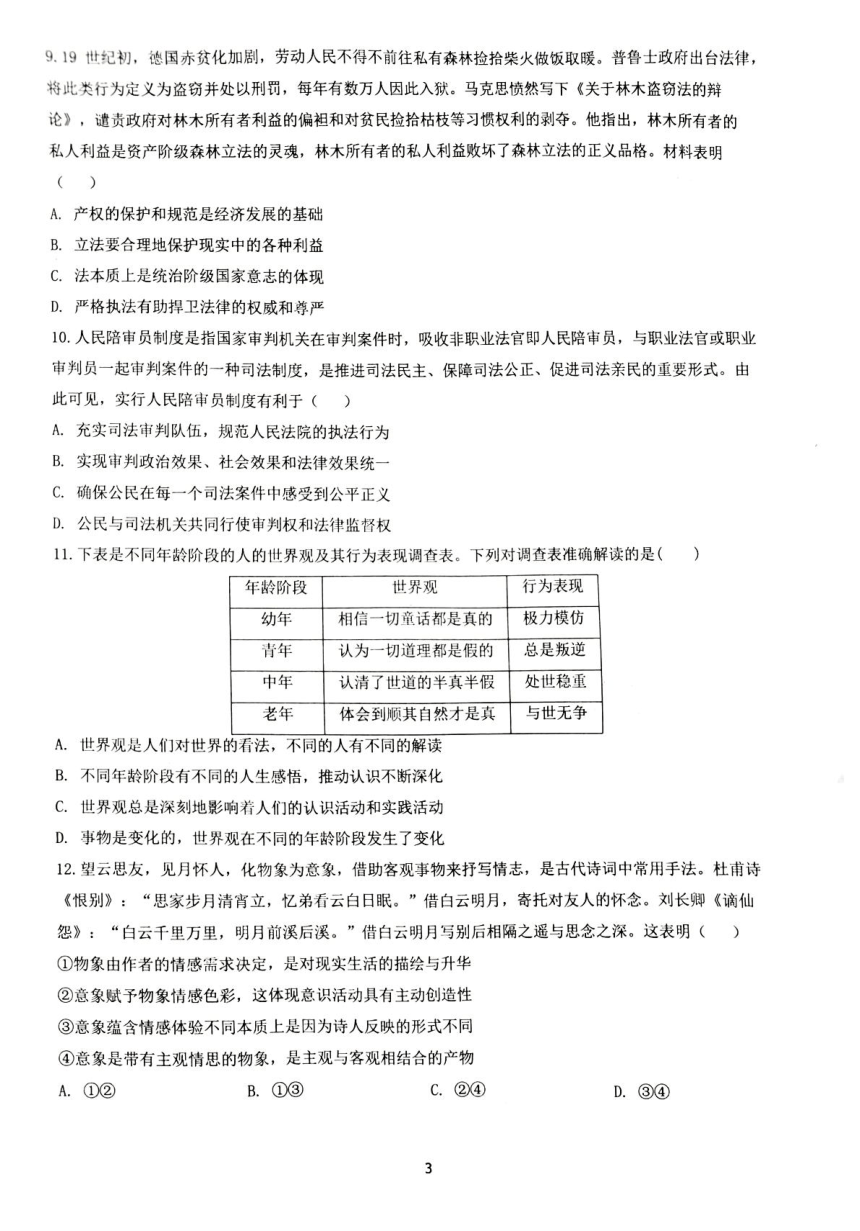 9. 19 世纪初，德国赤贫化加剧，劳动人民不得不前往私有森林捡拾柴火做饭取暖。普鲁士政府出台法律，将此类行为定义为盗窃并处以刑罚，每年有数万人因此入狱。马克思愤然写下《关于林木盗窃法的辩论》，谴责政府对林木所有者利益的偏袒和对贫民捡拾枯枝等习惯权利的剥夺。他指出，林木所有者的私人利益是资产阶级森林立法的灵魂，林木所有者的私人利益败坏了森林立法的正义品格。材料表明（ ）

A. 产权的保护和规范是经济发展的基础

B. 立法要合理地保护现实中的各种利益

C. 法本质上是统治阶级国家意志的体现

D. 严格执法有助捍卫法律的权威和尊严

10. 人民陪审员制度是指国家审判机关在审判案件时，吸收非职业法官即人民陪审员，与职业法官或职业审判员一起审判案件的一种司法制度，是推进司法民主、保障司法公正、促进司法亲民的重要形式。由此可见，实行人民陪审员制度有利于（ ）

A. 充实司法审判队伍，规范人民法院的执法行为

B. 实现审判政治效果、社会效果和法律效果统一

C. 确保公民在每一个司法案件中感受到公平正义

D. 公民与司法机关共同行使审判权和法律监督权

11. 下表是不同年龄阶段的人的世界观及其行为表现调查表。下列对调查表准确解读的是( )

| 年龄阶段 | 世界观 | 行为表现 |
|---|---|---|
| 幼年 | 相信一切童话都是真的 | 极力模仿 |
| 青年 | 认为一切道理都是假的 | 总是叛逆 |
| 中年 | 认清了世道的半真半假 | 处世稳重 |
| 老年 | 体会到顺其自然才是真 | 与世无争 |

A. 世界观是人们对世界的看法，不同的人有不同的解读

B. 不同年龄阶段有不同的人生感悟，推动认识不断深化

C. 世界观总是深刻地影响着人们的认识活动和实践活动

D. 事物是变化的，世界观在不同的年龄阶段发生了变化

12. 望云思友，见月怀人，化物象为意象，借助客观事物来抒写情志，是古代诗词中常用手法。杜甫诗《恨别》：“思家步月清宵立，忆弟看云白日眠。”借白云明月，寄托对友人的怀念。刘长卿《谪仙怨》：“白云千里万里，明月前溪后溪。”借白云明月写别后相隔之遥与思念之深。这表明（ ）

①物象由作者的情感需求决定，是对现实生活的描绘与升华

②意象赋予物象情感色彩，这体现意识活动具有主动创造性

③意象蕴含情感体验不同本质上是因为诗人反映的形式不同

④意象是带有主观情思的物象，是主观与客观相结合的产物

A. ①②　　B. ①③　　C. ②④　　D. ③④

3